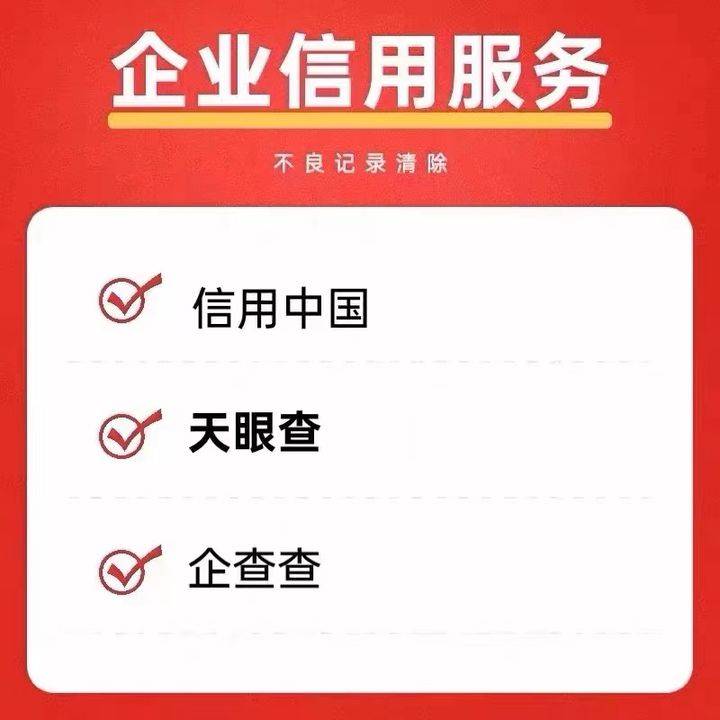 企业信用服务

不良记录清除

信用中国

天眼查

企查查